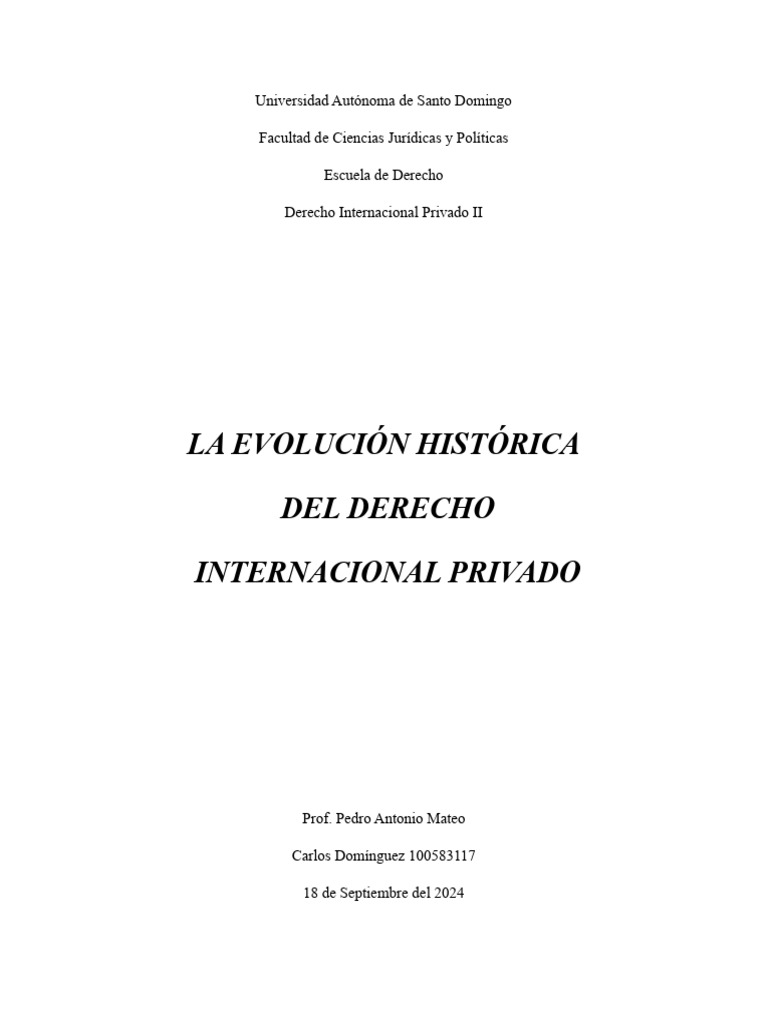 Universidad Autónoma de Santo Domingo

Facultad de Ciencias Jurídicas y Políticas

Escuela de Derecho

Derecho Internacional Privado II

LA EVOLUCIÓN HISTÓRICA

DEL DERECHO

INTERNACIONAL PRIVADO

Prof. Pedro Antonio Mateo

Carlos Domínguez 100583117

18 de Septiembre del 2024